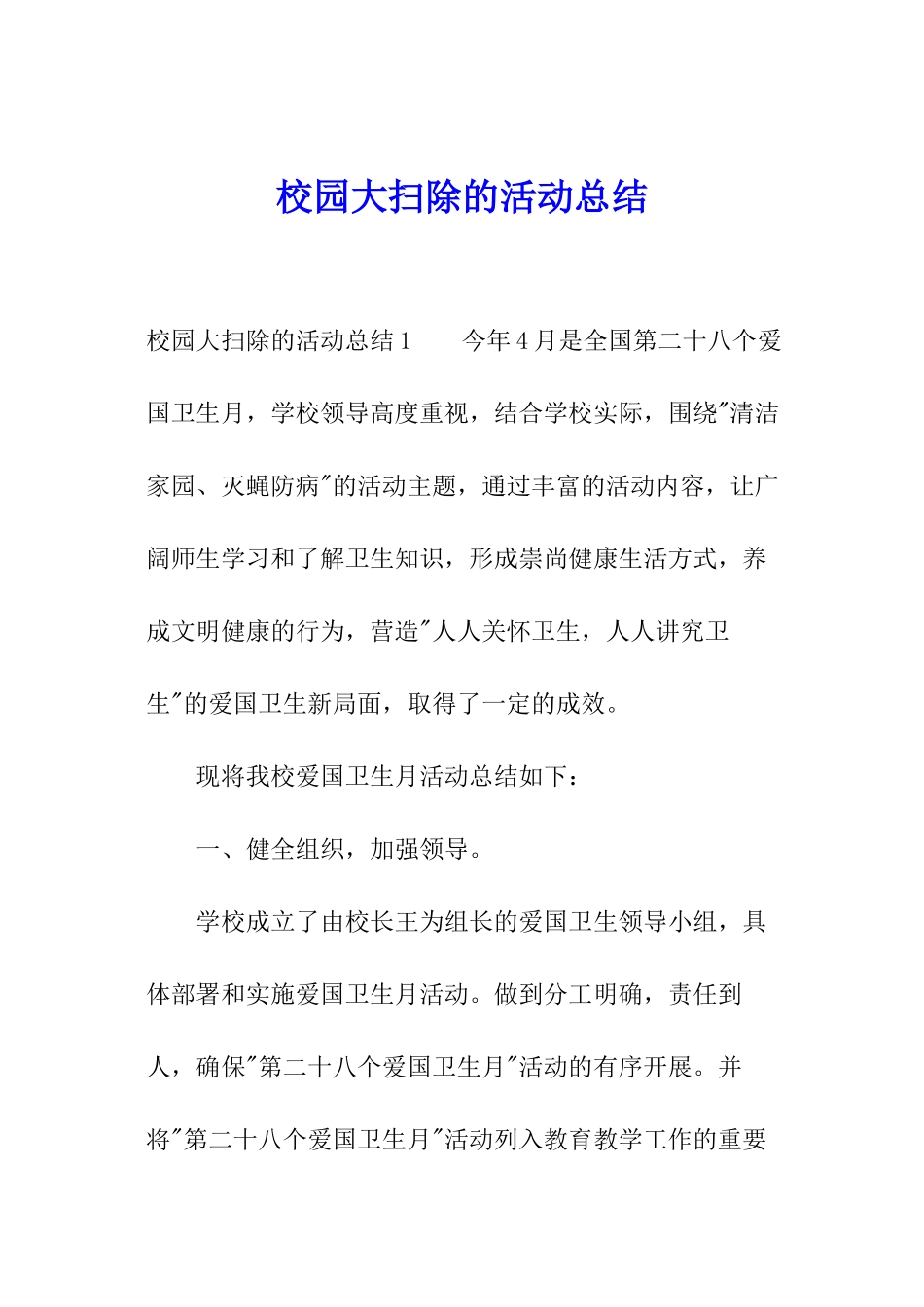 校园大扫除的活动总结

校园大扫除的活动总结1　　今年4月是全国第二十八个爱国卫生月，学校领导高度重视，结合学校实际，围绕"清洁家园、灭蝇防病"的活动主题，通过丰富的活动内容，让广阔师生学习和了解卫生知识，形成崇尚健康生活方式，养成文明健康的行为，营造"人人关怀卫生，人人讲究卫生"的爱国卫生新局面，取得了一定的成效。

现将我校爱国卫生月活动总结如下：

一、健全组织，加强领导。

学校成立了由校长王为组长的爱国卫生领导小组，具体部署和实施爱国卫生月活动。做到分工明确，责任到人，确保"第二十八个爱国卫生月"活动的有序开展。并将"第二十八个爱国卫生月"活动列入教育教学工作的重要